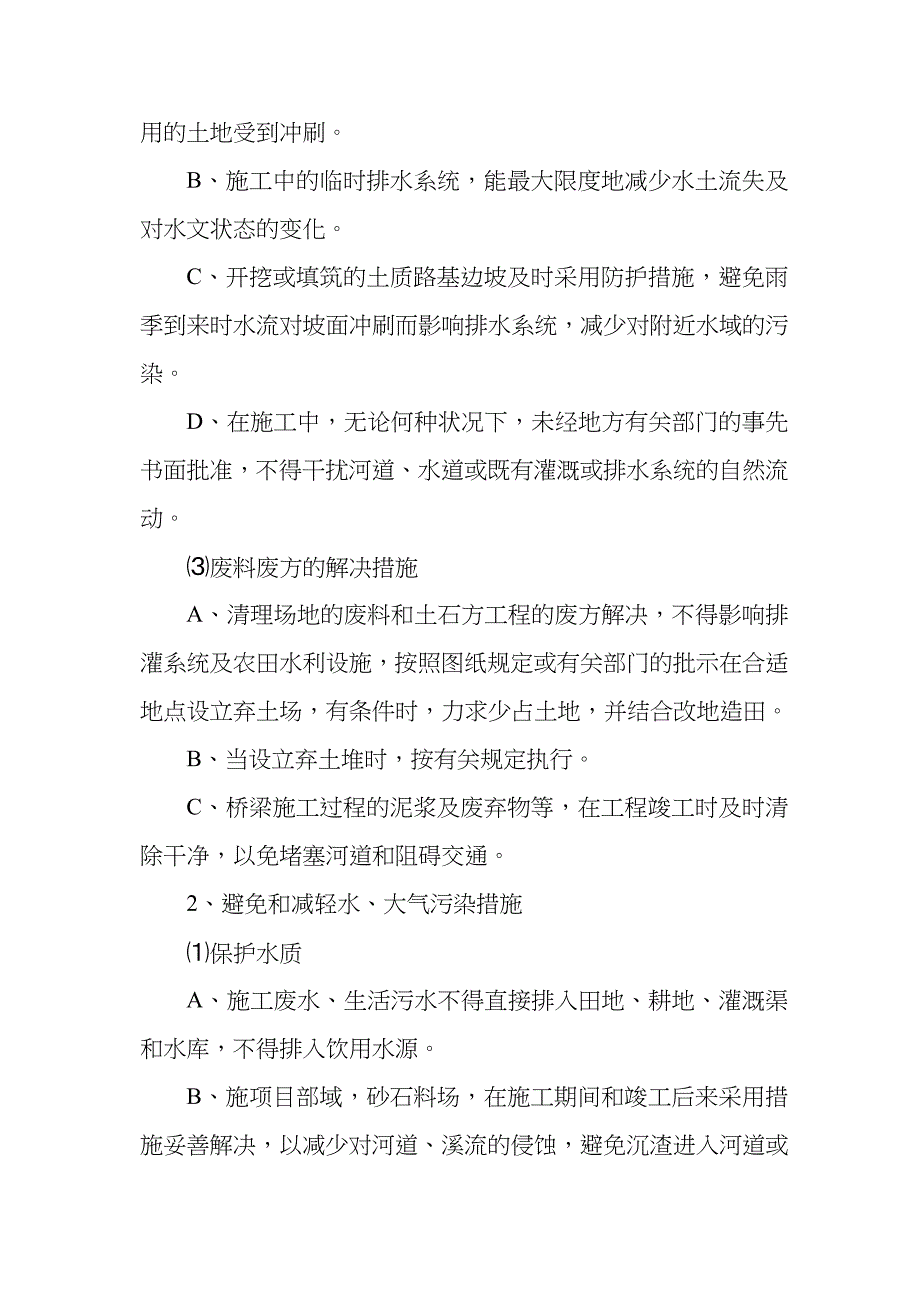 用的土地受到冲刷。

B、施工中的临时排水系统，能最大限度地减少水土流失及对水文状态的变化。

C、开挖或填筑的土质路基边坡及时采用防护措施，避免雨季到来时水流对坡面冲刷而影响排水系统，减少对附近水域的污染。

D、在施工中，无论何种状况下，未经地方有关部门的事先书面批准，不得干扰河道、水道或既有灌溉或排水系统的自然流动。

⑶废料废方的解决措施

A、清理场地的废料和土石方工程的废方解决，不得影响排灌系统及农田水利设施，按照图纸规定或有关部门的批示在合适地点设立弃土场，有条件时，力求少占土地，并结合改地造田。

B、当设立弃土堆时，按有关规定执行。

C、桥梁施工过程的泥浆及废弃物等，在工程竣工时及时清除干净，以免堵塞河道和阻碍交通。

2、避免和减轻水、大气污染措施

⑴保护水质

A、施工废水、生活污水不得直接排入田地、耕地、灌溉渠和水库，不得排入饮用水源。

B、施项目部域，砂石料场，在施工期间和竣工后来采用措施妥善解决，以减少对河道、溪流的侵蚀，避免沉渣进入河道或